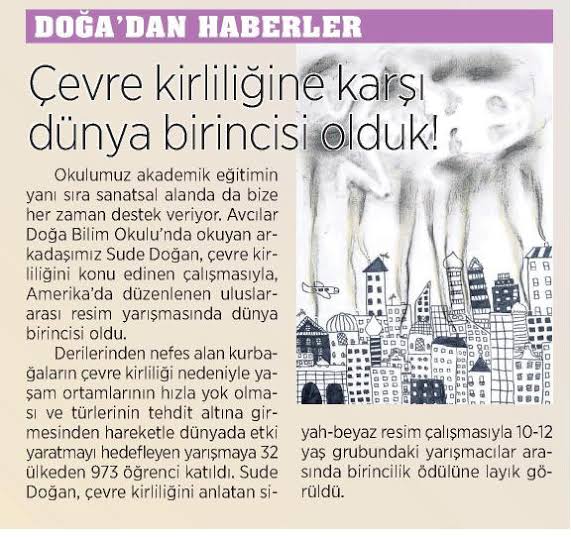 DOĞA'DAN HABERLER

Çevre kirliliğine karşı dünya birincisi olduk!

Okulumuz akademik eğitimin yanı sıra sanatsal alanda da bize her zaman destek veriyor. Avcılar Doğa Bilim Okulu'nda okuyan arkadaşımız Sude Doğan, çevre kirliliğini konu edinen çalışmasıyla, Amerika'da düzenlenen uluslararası resim yarışmasında dünya birincisi oldu.

Derilerinden nefes alan kurbağaların çevre kirliliği nedeniyle yaşam ortamlarının hızla yok olması ve türlerinin tehdit altına girmesinden hareketle dünyada etki yaratmayı hedefleyen yarışmaya 32 ülkeden 973 öğrenci katıldı. Sude Doğan, çevre kirliliğini anlatan siyah-beyaz resim çalışmasıyla 10-12 yaş grubundaki yarışmacılar arasında birincilik ödülüne layık görüldü.